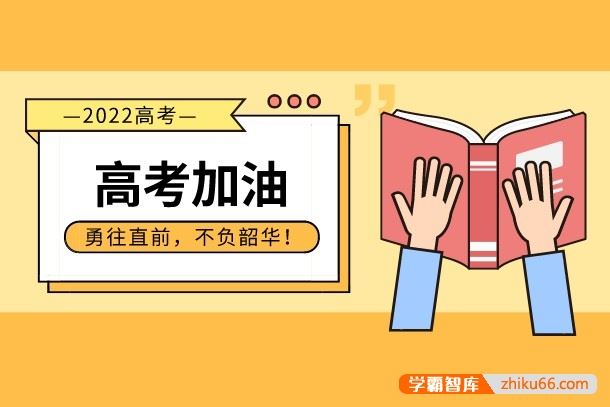 —2022高考—

高考加油

勇往直前，不负韶华！

学霸智库 zhiku66.com